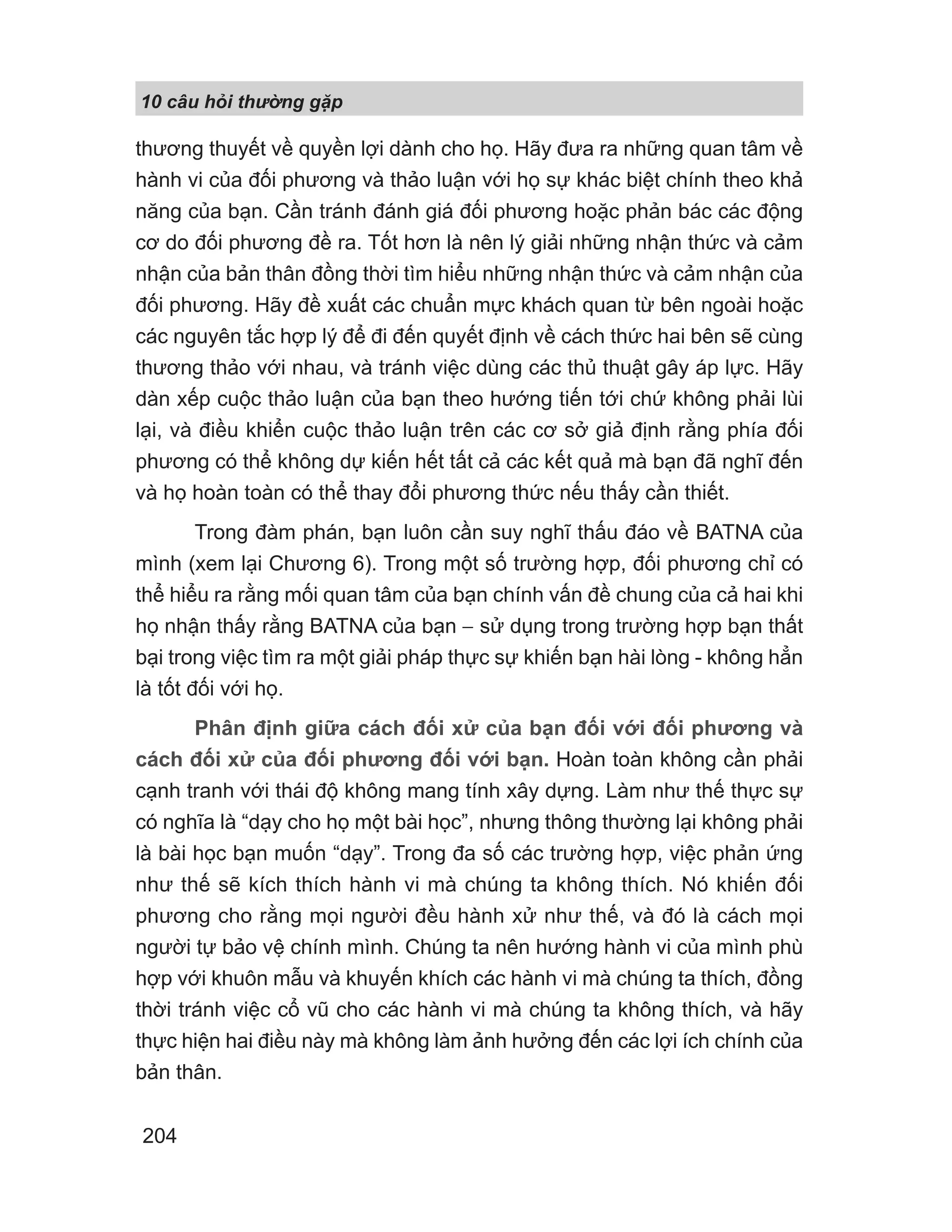 10 câu hỏi thường gặp

thương thuyết về quyền lợi dành cho họ. Hãy đưa ra những quan tâm về hành vi của đối phương và thảo luận với họ sự khác biệt chính theo khả năng của bạn. Cần tránh đánh giá đối phương hoặc phản bác các động cơ do đối phương đề ra. Tốt hơn là nên lý giải những nhận thức và cảm nhận của bản thân đồng thời tìm hiểu những nhận thức và cảm nhận của đối phương. Hãy đề xuất các chuẩn mực khách quan từ bên ngoài hoặc các nguyên tắc hợp lý để đi đến quyết định về cách thức hai bên sẽ cùng thương thảo với nhau, và tránh việc dùng các thủ thuật gây áp lực. Hãy dàn xếp cuộc thảo luận của bạn theo hướng tiến tới chứ không phải lùi lại, và điều khiển cuộc thảo luận trên các cơ sở giả định rằng phía đối phương có thể không dự kiến hết tất cả các kết quả mà bạn đã nghĩ đến và họ hoàn toàn có thể thay đổi phương thức nếu thấy cần thiết.

Trong đàm phán, bạn luôn cần suy nghĩ thấu đáo về BATNA của mình (xem lại Chương 6). Trong một số trường hợp, đối phương chỉ có thể hiểu ra rằng mối quan tâm của bạn chính vấn đề chung của cả hai khi họ nhận thấy rằng BATNA của bạn – sử dụng trong trường hợp bạn thất bại trong việc tìm ra một giải pháp thực sự khiến bạn hài lòng - không hẳn là tốt đối với họ.

Phân định giữa cách đối xử của bạn đối với đối phương và cách đối xử của đối phương đối với bạn. Hoàn toàn không cần phải cạnh tranh với thái độ không mang tính xây dựng. Làm như thế thực sự có nghĩa là “dạy cho họ một bài học”, nhưng thông thường lại không phải là bài học bạn muốn “dạy”. Trong đa số các trường hợp, việc phản ứng như thế sẽ kích thích hành vi mà chúng ta không thích. Nó khiến đối phương cho rằng mọi người đều hành xử như thế, và đó là cách mọi người tự bảo vệ chính mình. Chúng ta nên hướng hành vi của mình phù hợp với khuôn mẫu và khuyến khích các hành vi mà chúng ta thích, đồng thời tránh việc cổ vũ cho các hành vi mà chúng ta không thích, và hãy thực hiện hai điều này mà không làm ảnh hưởng đến các lợi ích chính của bản thân.

204